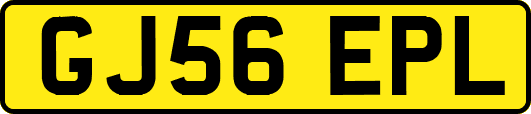 GJ56 EPL